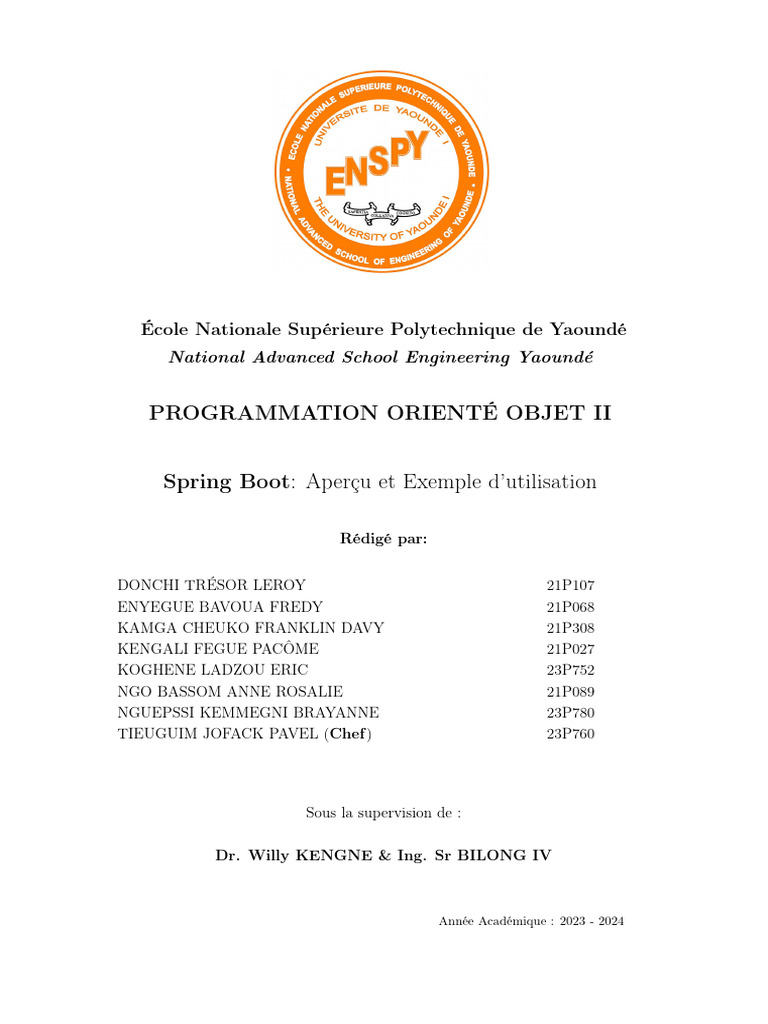 ECOLE NATIONALE SUPERIEURE POLYTECHNIQUE DE YAOUNDE
UNIVERSITE DE YAOUNDE I
ENSPY
THE UNIVERSITY OF YAOUNDE I
NATIONAL ADVANCED SCHOOL OF ENGINEERING OF YAOUNDE

École Nationale Supérieure Polytechnique de Yaoundé
National Advanced School Engineering Yaoundé

PROGRAMMATION ORIENTÉ OBJET II

Spring Boot: Aperçu et Exemple d'utilisation

Rédigé par:

| | |
|---|---|
| DONCHI TRÉSOR LEROY | 21P107 |
| ENYEGUE BAVOUA FREDY | 21P068 |
| KAMGA CHEUKO FRANKLIN DAVY | 21P308 |
| KENGALI FEGUE PACÔME | 21P027 |
| KOGHENE LADZOU ERIC | 23P752 |
| NGO BASSOM ANNE ROSALIE | 21P089 |
| NGUEPSSI KEMMEGNI BRAYANNE | 23P780 |
| TIEUGUIM JOFACK PAVEL (Chef) | 23P760 |

Sous la supervision de :

Dr. Willy KENGNE & Ing. Sr BILONG IV

Année Académique : 2023 - 2024